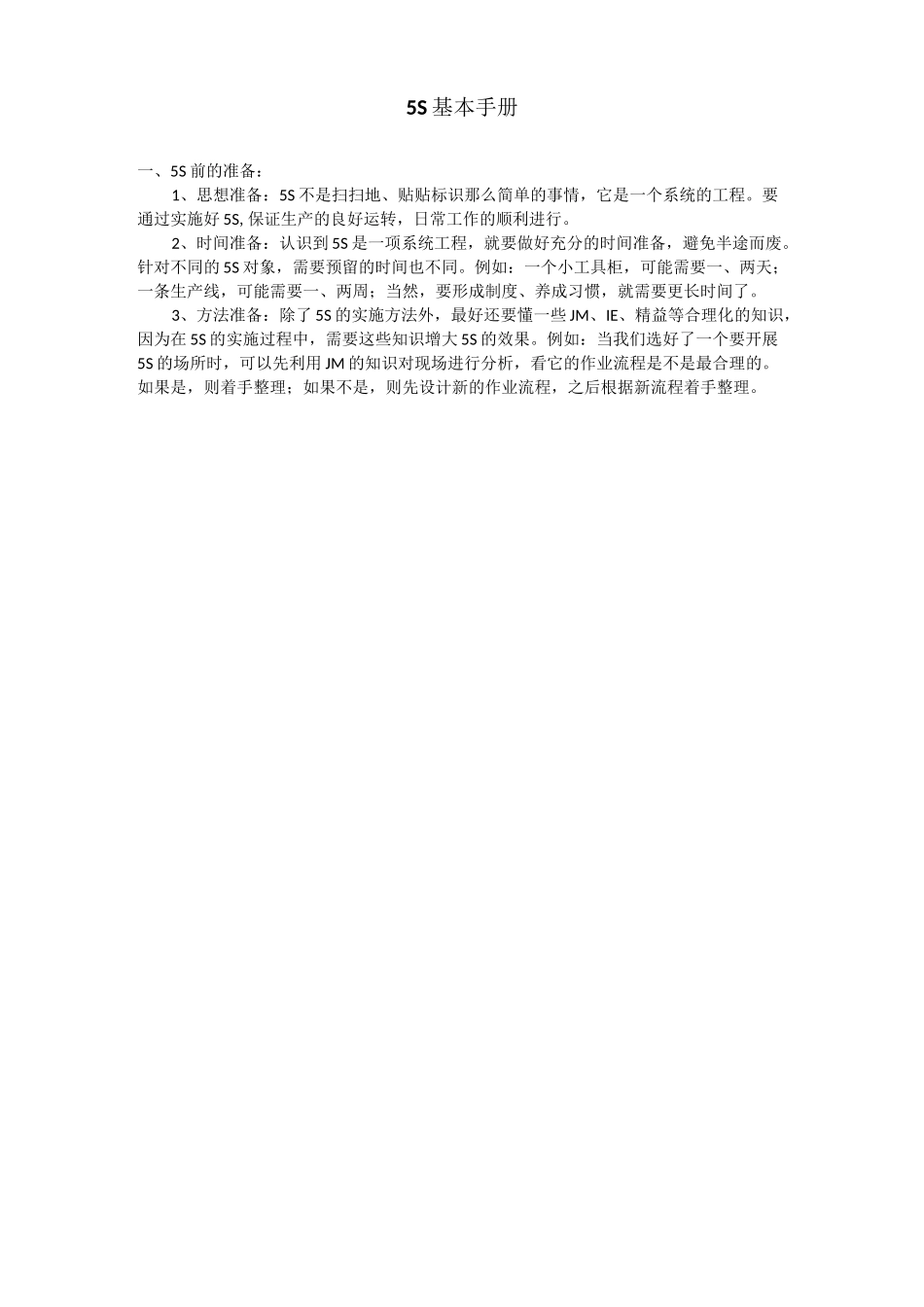 5S基本手册

一、5S前的准备：

1、思想准备：5S不是扫扫地、贴贴标识那么简单的事情，它是一个系统的工程。要通过实施好5S,保证生产的良好运转，日常工作的顺利进行。

2、时间准备：认识到5S是一项系统工程，就要做好充分的时间准备，避免半途而废。针对不同的5S对象，需要预留的时间也不同。例如：一个小工具柜，可能需要一、两天；一条生产线，可能需要一、两周；当然，要形成制度、养成习惯，就需要更长时间了。

3、方法准备：除了5S的实施方法外，最好还要懂一些JM、IE、精益等合理化的知识，因为在5S的实施过程中，需要这些知识增大5S的效果。例如：当我们选好了一个要开展5S的场所时，可以先利用JM的知识对现场进行分析，看它的作业流程是不是最合理的。如果是，则着手整理；如果不是，则先设计新的作业流程，之后根据新流程着手整理。